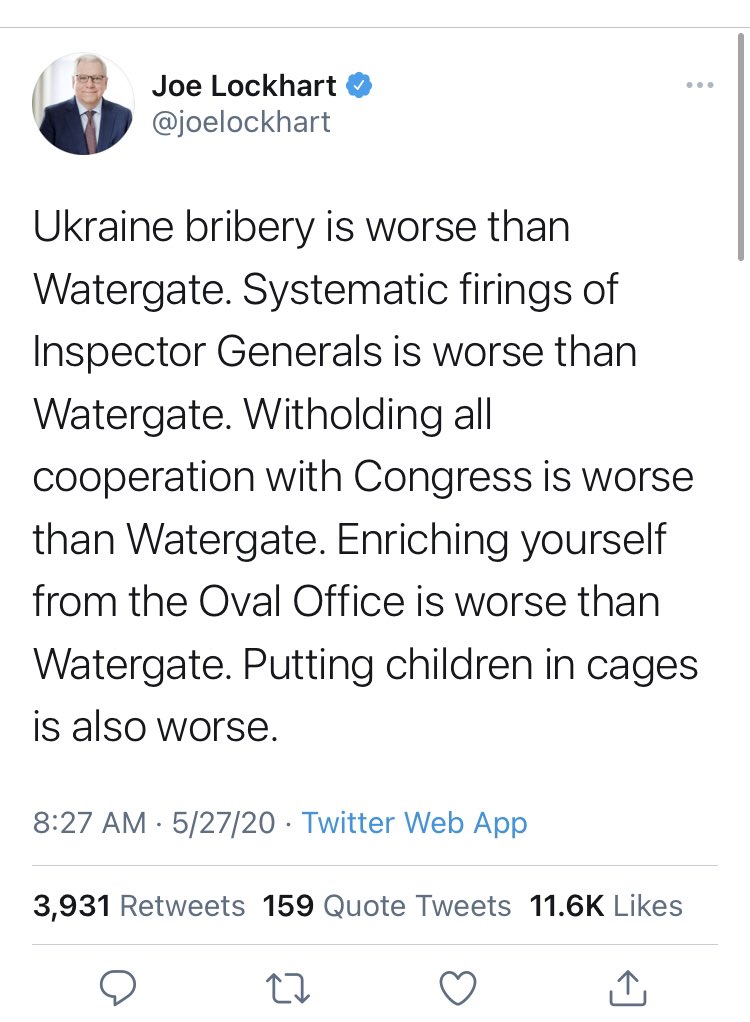 Joe Lockhart
@joelockhart

Ukraine bribery is worse than Watergate. Systematic firings of Inspector Generals is worse than Watergate. Witholding all cooperation with Congress is worse than Watergate. Enriching yourself from the Oval Office is worse than Watergate. Putting children in cages is also worse.

8:27 AM · 5/27/20 · Twitter Web App

3,931 Retweets 159 Quote Tweets 11.6K Likes